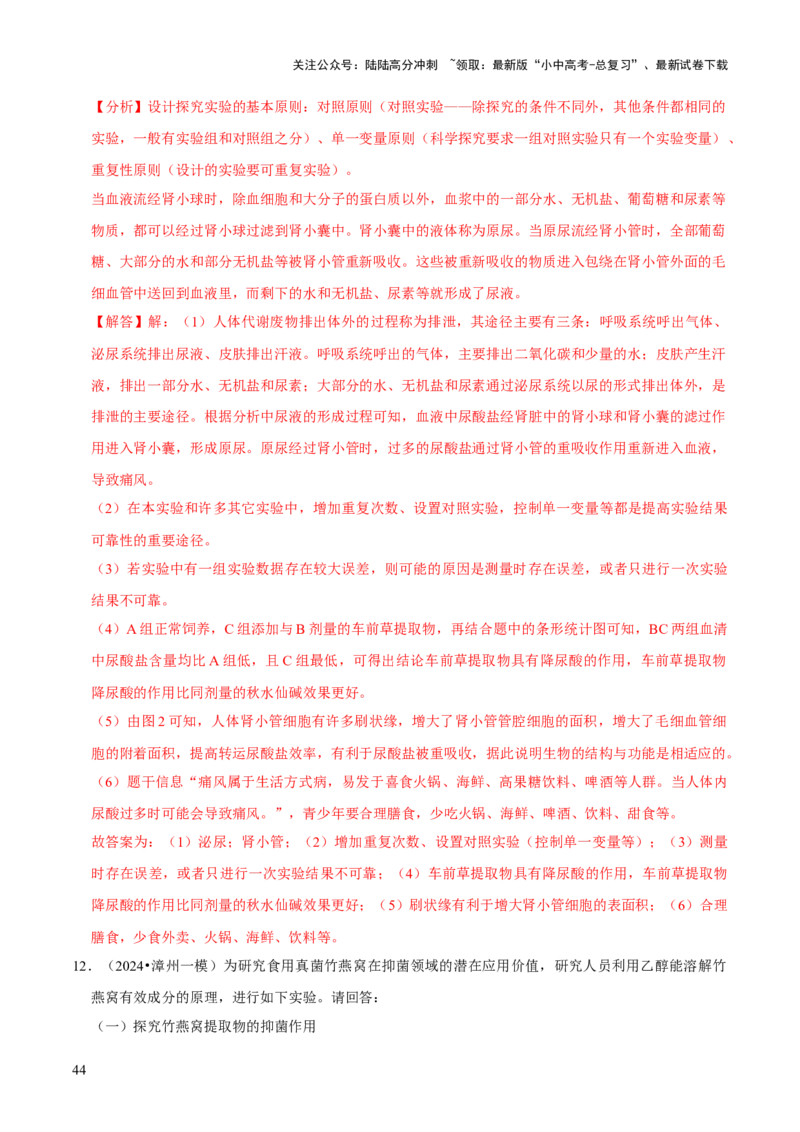 关注公众号：陆陆高分冲刺 ~领取：最新版“小中高考-总复习”、最新试卷下载

【分析】设计探究实验的基本原则：对照原则（对照实验——除探究的条件不同外，其他条件都相同的实验，一般有实验组和对照组之分）、单一变量原则（科学探究要求一组对照实验只有一个实验变量）、重复性原则（设计的实验要可重复实验）。

当血液流经肾小球时，除血细胞和大分子的蛋白质以外，血浆中的一部分水、无机盐、葡萄糖和尿素等物质，都可以经过肾小球过滤到肾小囊中。肾小囊中的液体称为原尿。当原尿流经肾小管时，全部葡萄糖、大部分的水和部分无机盐等被肾小管重新吸收。这些被重新吸收的物质进入包绕在肾小管外面的毛细血管中送回到血液里，而剩下的水和无机盐、尿素等就形成了尿液。

【解答】解：（1）人体代谢废物排出体外的过程称为排泄，其途径主要有三条：呼吸系统呼出气体、泌尿系统排出尿液、皮肤排出汗液。呼吸系统呼出的气体，主要排出二氧化碳和少量的水；皮肤产生汗液，排出一部分水、无机盐和尿素；大部分的水、无机盐和尿素通过泌尿系统以尿的形式排出体外，是排泄的主要途径。根据分析中尿液的形成过程可知，血液中尿酸盐经肾脏中的肾小球和肾小囊的滤过作用进入肾小囊，形成原尿。原尿经过肾小管时，过多的尿酸盐通过肾小管的重吸收作用重新进入血液，导致痛风。

（2）在本实验和许多其它实验中，增加重复次数、设置对照实验，控制单一变量等都是提高实验结果可靠性的重要途径。

（3）若实验中有一组实验数据存在较大误差，则可能的原因是测量时存在误差，或者只进行一次实验结果不可靠。

（4）A 组正常饲养，C 组添加与 B 剂量的车前草提取物，再结合题中的条形统计图可知，BC 两组血清中尿酸盐含量均比 A 组低，且 C 组最低，可得出结论车前草提取物具有降尿酸的作用，车前草提取物降尿酸的作用比同剂量的秋水仙碱效果更好。

（5）由图 2 可知，人体肾小管细胞有许多刷状缘，增大了肾小管管腔细胞的面积，增大了毛细血管细胞的附着面积，提高转运尿酸盐效率，有利于尿酸盐被重吸收，据此说明生物的结构与功能是相适应的。

（6）题干信息“痛风属于生活方式病，易发于喜食火锅、海鲜、高果糖饮料、啤酒等人群。当人体内尿酸过多时可能会导致痛风。”，青少年要合理膳食，少吃火锅、海鲜、啤酒、饮料、甜食等。

故答案为：（1）泌尿；肾小管；（2）增加重复次数、设置对照实验（控制单一变量等）；（3）测量时存在误差，或者只进行一次实验结果不可靠；（4）车前草提取物具有降尿酸的作用，车前草提取物降尿酸的作用比同剂量的秋水仙碱效果更好；（5）刷状缘有利于增大肾小管细胞的表面积；（6）合理膳食，少食外卖、火锅、海鲜、饮料等。

12．（2024•漳州一模）为研究食用真菌竹燕窝在抑菌领域的潜在应用价值，研究人员利用乙醇能溶解竹燕窝有效成分的原理，进行如下实验。请回答：

（一）探究竹燕窝提取物的抑菌作用

44